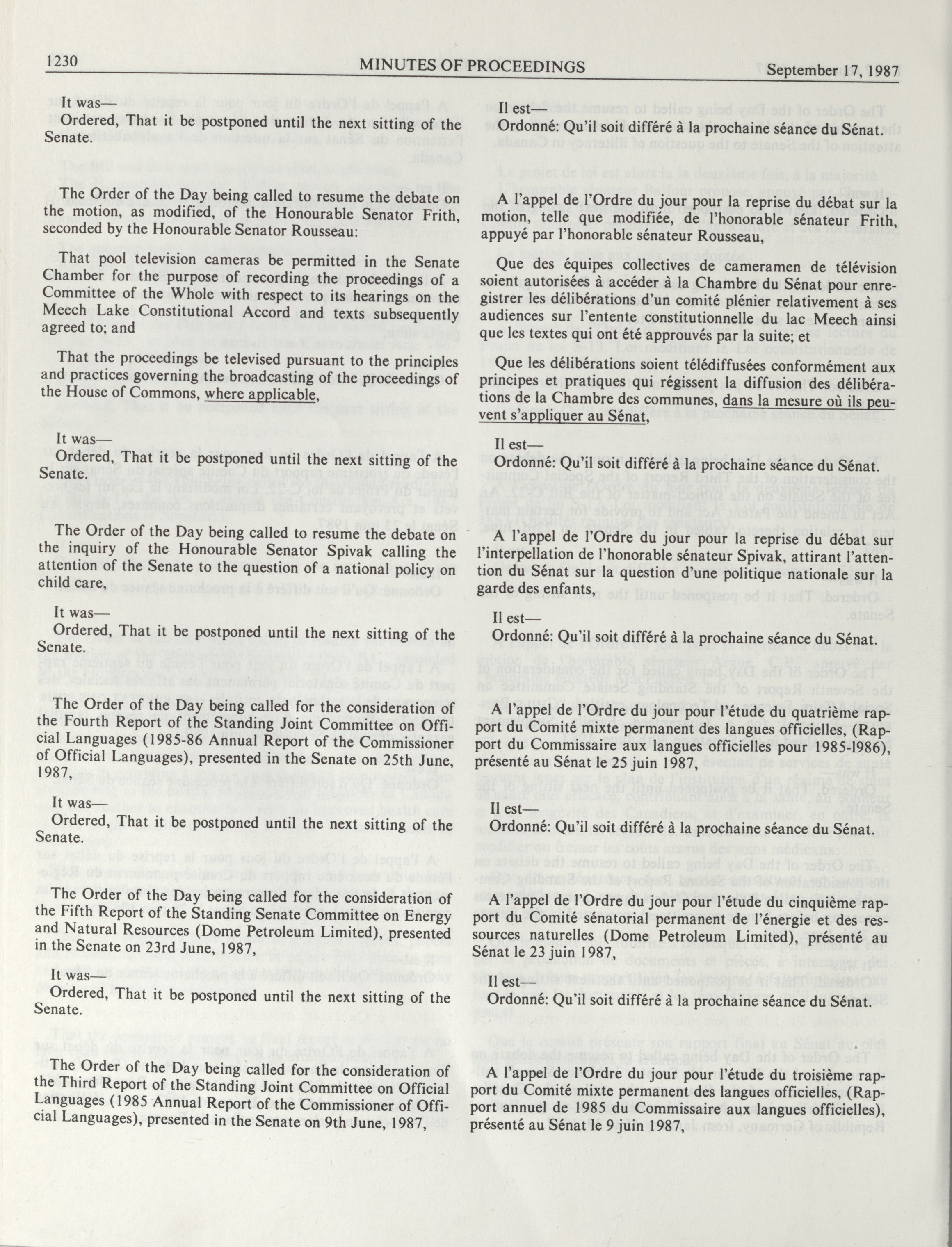 1230 MINUTES OF PROCEEDINGS September 17, 1987

It was—
Ordered, That it be postponed until the next sitting of the Senate.

The Order of the Day being called to resume the debate on the motion, as modified, of the Honourable Senator Frith, seconded by the Honourable Senator Rousseau:

That pool television cameras be permitted in the Senate Chamber for the purpose of recording the proceedings of a Committee of the Whole with respect to its hearings on the Meech Lake Constitutional Accord and texts subsequently agreed to; and

That the proceedings be televised pursuant to the principles and practices governing the broadcasting of the proceedings of the House of Commons, where applicable,

It was—
Ordered, That it be postponed until the next sitting of the Senate.

The Order of the Day being called to resume the debate on the inquiry of the Honourable Senator Spivak calling the attention of the Senate to the question of a national policy on child care,

It was—
Ordered, That it be postponed until the next sitting of the Senate.

The Order of the Day being called for the consideration of the Fourth Report of the Standing Joint Committee on Official Languages (1985-86 Annual Report of the Commissioner of Official Languages), presented in the Senate on 25th June, 1987,

It was—
Ordered, That it be postponed until the next sitting of the Senate.

The Order of the Day being called for the consideration of the Fifth Report of the Standing Senate Committee on Energy and Natural Resources (Dome Petroleum Limited), presented in the Senate on 23rd June, 1987,

It was—
Ordered, That it be postponed until the next sitting of the Senate.

The Order of the Day being called for the consideration of the Third Report of the Standing Joint Committee on Official Languages (1985 Annual Report of the Commissioner of Official Languages), presented in the Senate on 9th June, 1987,

Il est—
Ordonné: Qu'il soit différé à la prochaine séance du Sénat.

A l'appel de l'Ordre du jour pour la reprise du débat sur la motion, telle que modifiée, de l'honorable sénateur Frith, appuyé par l'honorable sénateur Rousseau,

Que des équipes collectives de cameramen de télévision soient autorisées à accéder à la Chambre du Sénat pour enregistrer les délibérations d'un comité plénier relativement à ses audiences sur l'entente constitutionnelle du lac Meech ainsi que les textes qui ont été approuvés par la suite; et

Que les délibérations soient télédiffusées conformément aux principes et pratiques qui régissent la diffusion des délibérations de la Chambre des communes, dans la mesure où ils peuvent s'appliquer au Sénat,

Il est—
Ordonné: Qu'il soit différé à la prochaine séance du Sénat.

A l'appel de l'Ordre du jour pour la reprise du débat sur l'interpellation de l'honorable sénateur Spivak, attirant l'attention du Sénat sur la question d'une politique nationale sur la garde des enfants,

Il est—
Ordonné: Qu'il soit différé à la prochaine séance du Sénat.

A l'appel de l'Ordre du jour pour l'étude du quatrième rapport du Comité mixte permanent des langues officielles, (Rapport du Commissaire aux langues officielles pour 1985-1986), présenté au Sénat le 25 juin 1987,

Il est—
Ordonné: Qu'il soit différé à la prochaine séance du Sénat.

A l'appel de l'Ordre du jour pour l'étude du cinquième rapport du Comité sénatorial permanent de l'énergie et des ressources naturelles (Dome Petroleum Limited), présenté au Sénat le 23 juin 1987,

Il est—
Ordonné: Qu'il soit différé à la prochaine séance du Sénat.

A l'appel de l'Ordre du jour pour l'étude du troisième rapport du Comité mixte permanent des langues officielles, (Rapport annuel de 1985 du Commissaire aux langues officielles), présenté au Sénat le 9 juin 1987,